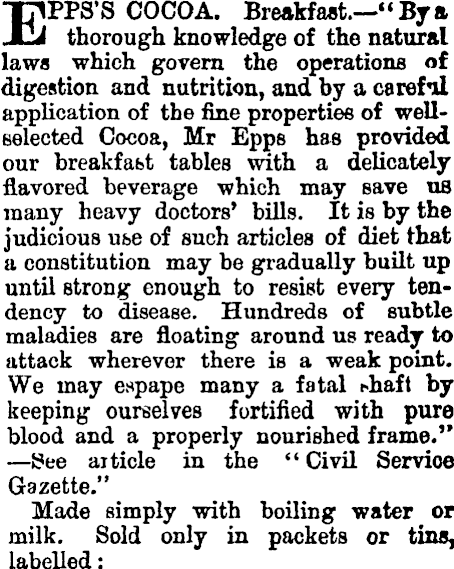 EPPS'S COCOA. Breakfast.—"By a thorough knowledge of the natural laws which govern the operations of digestion and nutrition, and by a careful application of the fine properties of well-selected Cocoa, Mr Epps has provided our breakfast tables with a delicately flavored beverage which may save us many heavy doctors' bills. It is by the judicious use of such articles of diet that a constitution may be gradually built up until strong enough to resist every tendency to disease. Hundreds of subtle maladies are floating around us ready to attack wherever there is a weak point. We may espape many a fatal shaft by keeping ourselves fortified with pure blood and a properly nourished frame." —See article in the "Civil Service Gazette."

Made simply with boiling water or milk. Sold only in packets or tins, labelled: